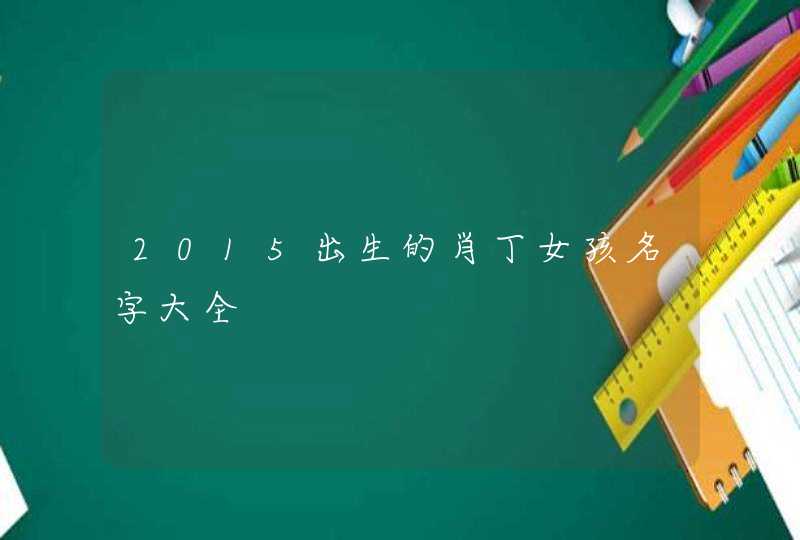 2015出生的肖丁女孩名字大全